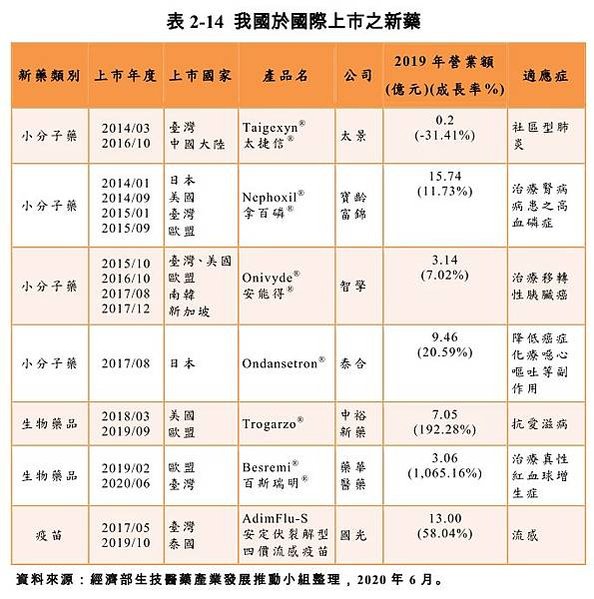 表 2-14 我國於國際上市之新藥

| 新藥類別 | 上市年度 | 上市國家 | 產品名 | 公司 | 2019 年營業額 (億元)(成長率%) | 適應症 |
|---|---|---|---|---|---|---|
| 小分子藥 | 2014/03 2016/10 | 臺灣 中國大陸 | Taigexyn® 太捷信® | 太景 | 0.2 (-31.41%) | 社區型肺炎 |
| 小分子藥 | 2014/01 2014/09 2015/01 2015/09 | 日本 美國 臺灣 歐盟 | Nephoxil® 拿百磷® | 寶齡富錦 | 15.74 (11.73%) | 治療腎病病患之高血磷症 |
| 小分子藥 | 2015/10 2016/10 2017/08 2017/12 | 臺灣、美國 歐盟 南韓 新加坡 | Onivyde® 安能得® | 智擎 | 3.14 (7.02%) | 治療移轉性胰臟癌 |
| 小分子藥 | 2017/08 | 日本 | Ondansetron® | 泰合 | 9.46 (20.59%) | 降低癌症化療噁心嘔吐等副作用 |
| 生物藥品 | 2018/03 2019/09 | 美國 歐盟 | Trogarzo® | 中裕新藥 | 7.05 (192.28%) | 抗愛滋病 |
| 生物藥品 | 2019/02 2020/06 | 歐盟 臺灣 | Besremi® 百斯瑞明® | 藥華醫藥 | 3.06 (1,065.16%) | 治療真性紅血球增生症 |
| 疫苗 | 2017/05 2019/10 | 臺灣 泰國 | AdimFlu-S 安定伏裂解型四價流感疫苗 | 國光 | 13.00 (58.04%) | 流感 |

資料來源：經濟部生技醫藥產業發展推動小組整理，2020 年 6 月。